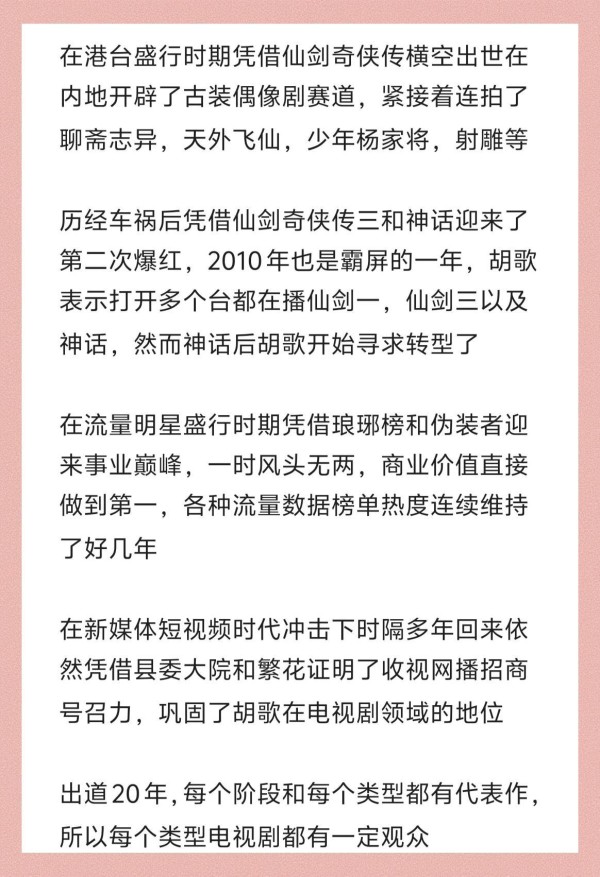 在港台盛行时期凭借仙剑奇侠传横空出世在内地开辟了古装偶像剧赛道，紧接着连拍了聊斋志异，天外飞仙，少年杨家将，射雕等

历经车祸后凭借仙剑奇侠传三和神话迎来了第二次爆红，2010年也是霸屏的一年，胡歌表示打开多个台都在播仙剑一，仙剑三以及神话，然而神话后胡歌开始寻求转型了

在流量明星盛行时期凭借琅琊榜和伪装者迎来事业巅峰，一时风头无两，商业价值直接做到第一，各种流量数据榜单热度连续维持了好几年

在新媒体短视频时代冲击下时隔多年回来依然凭借县委大院和繁花证明了收视网播招商号召力，巩固了胡歌在电视剧领域的地位

出道20年，每个阶段和每个类型都有代表作，所以每个类型电视剧都有一定观众